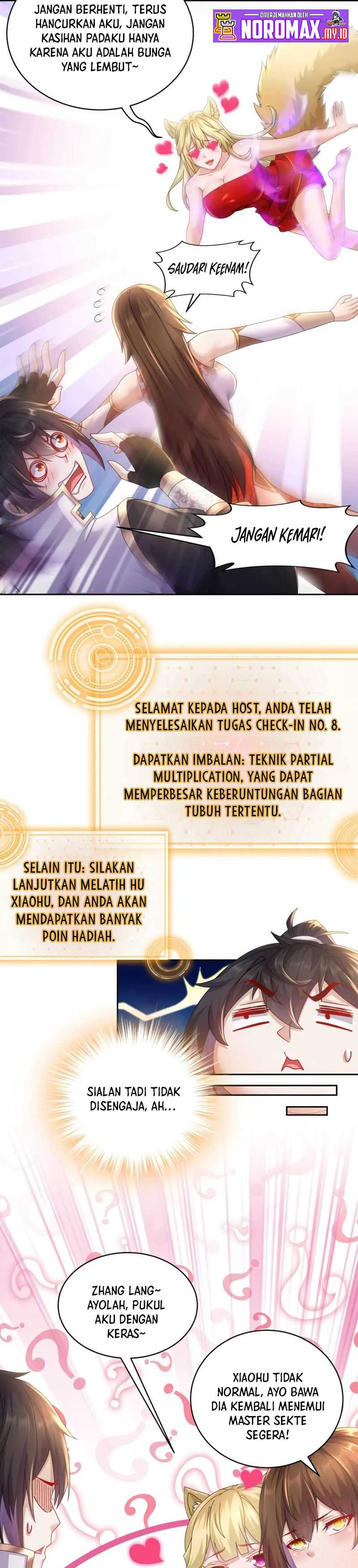 JANGAN BERHENTI, TERUS HANCURKAN AKU, JANGAN KASIHAN PADAKU HANYA KARENA AKU ADALAH BUNGA YANG LEMBUT~

DITERJEMAHKAN OLEH NOROMAX.MY.ID

SAUDARI KEENAM!

JANGAN KEMARI!

SELAMAT KEPADA HOST, ANDA TELAH MENYELESAIKAN TUGAS CHECK-IN NO. 8.

DAPATKAN IMBALAN: TEKNIK PARTIAL MULTIPLICATION, YANG DAPAT MEMPERBESAR KEBERUNTUNGAN BAGIAN TUBUH TERTENTU.

SELAIN ITU: SILAKAN LANJUTKAN MELATIH HU XIAOHU, DAN ANDA AKAN MENDAPATKAN BANYAK POIN HADIAH.

SIALAN TADI TIDAK DISENGAJA, AH...

ZHANG LANG~ AYOLAH, PUKUL AKU DENGAN KERAS~

XIAOHU TIDAK NORMAL, AYO BAWA DIA KEMBALI MENEMUI MASTER SEKTE SEGERA!